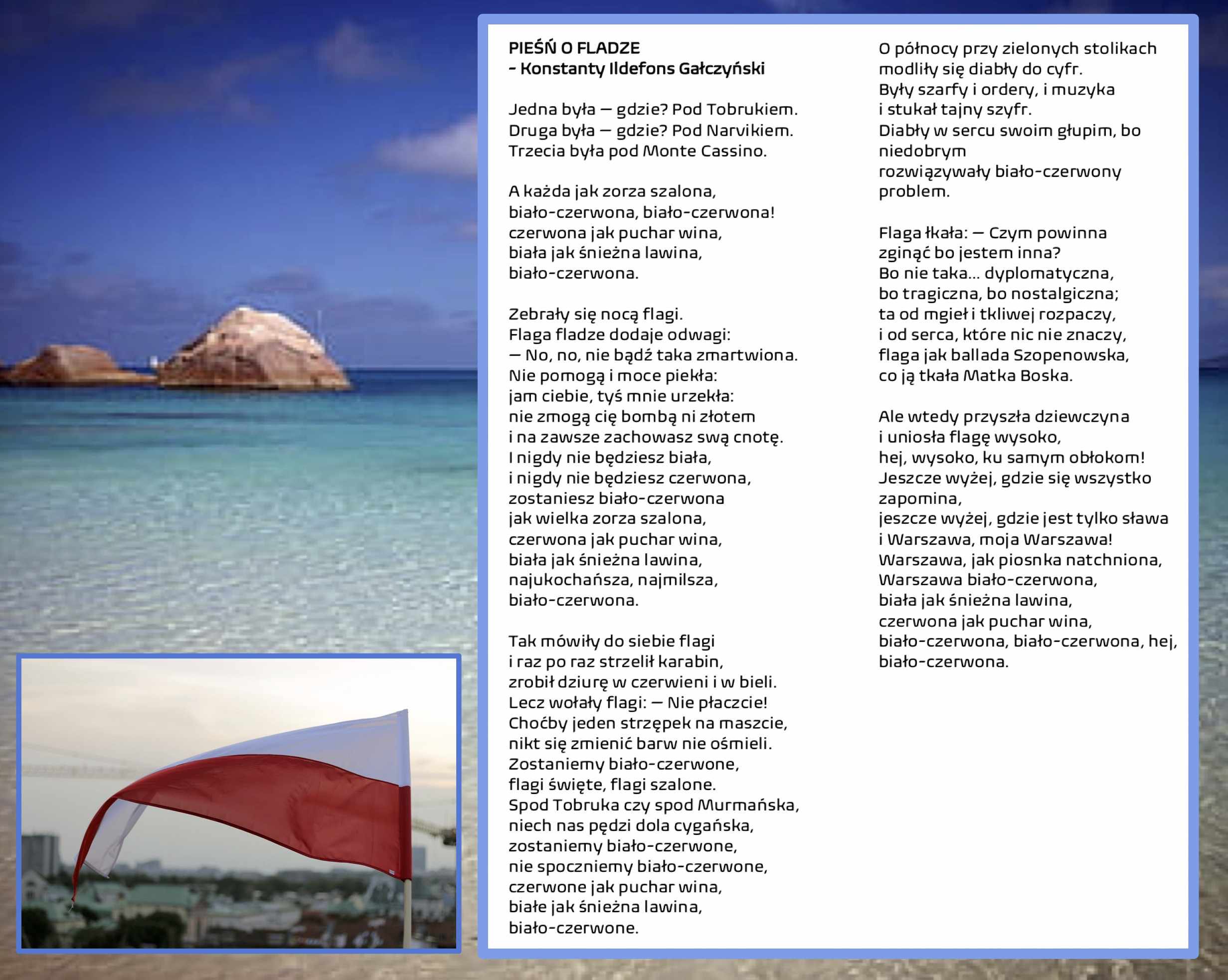 PIEŚŃ O FLADZE
- Konstanty Ildefons Gałczyński

Jedna była — gdzie? Pod Tobrukiem.
Druga była — gdzie? Pod Narvikiem.
Trzecia była pod Monte Cassino.

A każda jak zorza szalona,
biało-czerwona, biało-czerwona!
czerwona jak puchar wina,
biała jak śnieżna lawina,
biało-czerwona.

Zebrały się nocą flagi.
Flaga fladze dodaje odwagi:
— No, no, nie bądź taka zmartwiona.
Nie pomogą i moce piekła:
jam ciebie, tyś mnie urzekła:
nie zmogą cię bombą ni złotem
i na zawsze zachowasz swą cnotę.
I nigdy nie będziesz biała,
i nigdy nie będziesz czerwona,
zostaniesz biało-czerwona
jak wielka zorza szalona,
czerwona jak puchar wina,
biała jak śnieżna lawina,
najukochańsza, najmilsza,
biało-czerwona.

Tak mówiły do siebie flagi
i raz po raz strzelił karabin,
zrobił dziurę w czerwieni i w bieli.
Lecz wołały flagi: — Nie płaczcie!
Choćby jeden strzępek na maszcie,
nikt się zmienić barw nie ośmieli.
Zostaniemy biało-czerwone,
flagi święte, flagi szalone.
Spod Tobruka czy spod Murmańska,
niech nas pędzi dola cygańska,
zostaniemy biało-czerwone,
nie spoczniemy biało-czerwone,
czerwone jak puchar wina,
białe jak śnieżna lawina,
biało-czerwone.

O północy przy zielonych stolikach
modliły się diabły do cyfr.
Były szarfy i ordery, i muzyka
i stukał tajny szyfr.
Diabły w sercu swoim głupim, bo niedobrym
rozwiązywały biało-czerwony problem.

Flaga łkała: — Czym powinna
zginąć bo jestem inna?
Bo nie taka... dyplomatyczna,
bo tragiczna, bo nostalgiczna;
ta od mgieł i tkliwej rozpaczy,
i od serca, które nic nie znaczy,
flaga jak ballada Szopenowska,
co ją tkała Matka Boska.

Ale wtedy przyszła dziewczyna
i uniosła flagę wysoko,
hej, wysoko, ku samym obłokom!
Jeszcze wyżej, gdzie się wszystko zapomina,
jeszcze wyżej, gdzie jest tylko sława
i Warszawa, moja Warszawa!
Warszawa, jak piosnka natchniona,
Warszawa biało-czerwona,
biała jak śnieżna lawina,
czerwona jak puchar wina,
biało-czerwona, biało-czerwona, hej,
biało-czerwona.